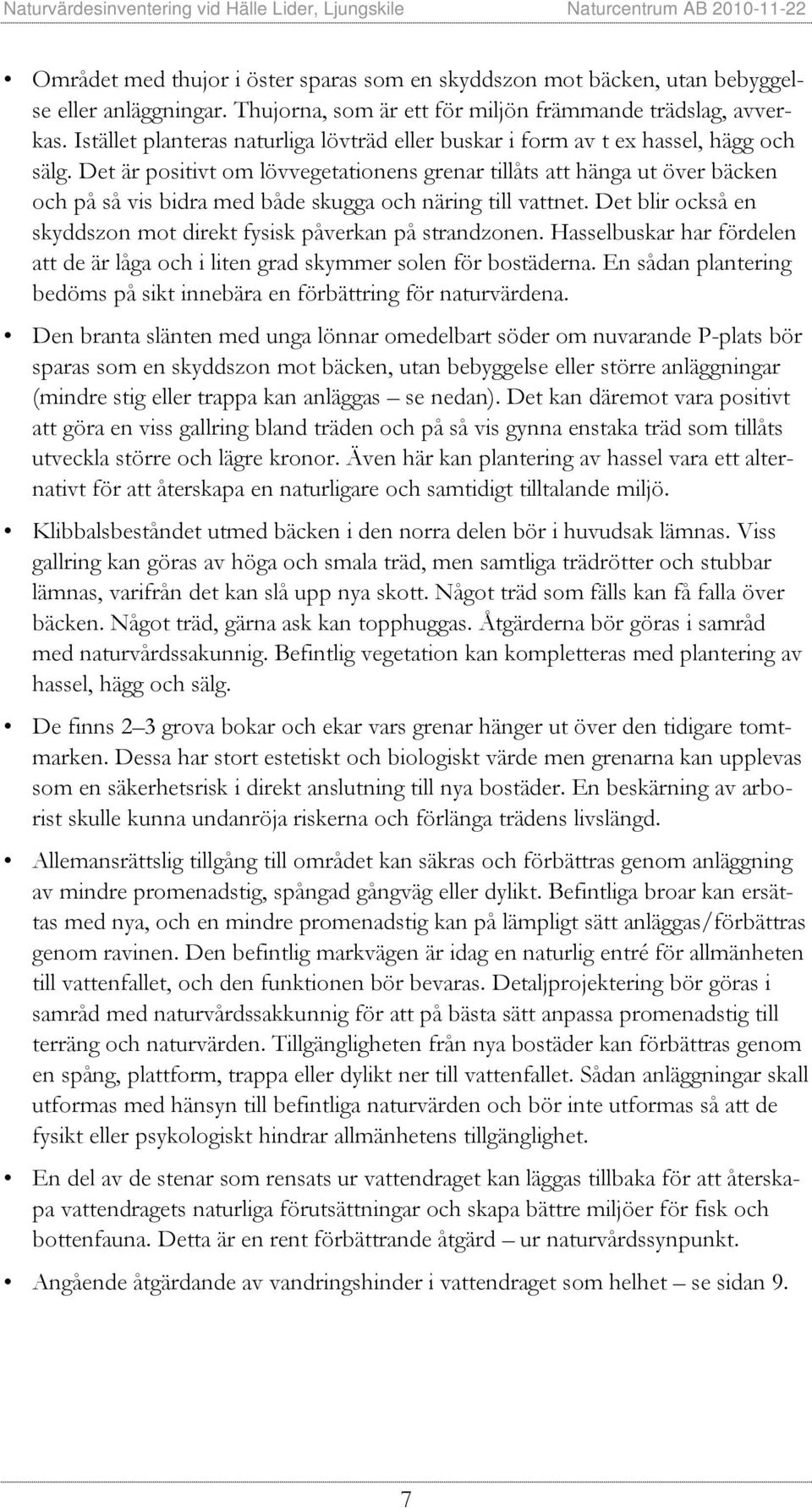 Naturvärdesinventering vid Hälle Lider, Ljungskile Naturcentrum AB 2010-11-22

• Området med thujor i öster sparas som en skyddszon mot bäcken, utan bebyggelse eller anläggningar. Thujorna, som är ett för miljön främmande trädslag, avverkas. Istället planteras naturliga lövträd eller buskar i form av t ex hassel, hägg och sälg. Det är positivt om lövvegetationens grenar tillåts att hänga ut över bäcken och på så vis bidra med både skugga och näring till vattnet. Det blir också en skyddszon mot direkt fysisk påverkan på strandzonen. Hasselbuskar har fördelen att de är låga och i liten grad skymmer solen för bostäderna. En sådan plantering bedöms på sikt innebära en förbättring för naturvärdena.

• Den branta slänten med unga lönnar omedelbart söder om nuvarande P-plats bör sparas som en skyddszon mot bäcken, utan bebyggelse eller större anläggningar (mindre stig eller trappa kan anläggas – se nedan). Det kan däremot vara positivt att göra en viss gallring bland träden och på så vis gynna enstaka träd som tillåts utveckla större och lägre kronor. Även här kan plantering av hassel vara ett alternativt för att återskapa en naturligare och samtidigt tilltalande miljö.

• Klibbalsbeståndet utmed bäcken i den norra delen bör i huvudsak lämnas. Viss gallring kan göras av höga och smala träd, men samtliga trädrötter och stubbar lämnas, varifrån det kan slå upp nya skott. Något träd som fälls kan få falla över bäcken. Något träd, gärna ask kan topphuggas. Åtgärderna bör göras i samråd med naturvårdssakunnig. Befintlig vegetation kan kompletteras med plantering av hassel, hägg och sälg.

• De finns 2–3 grova bokar och ekar vars grenar hänger ut över den tidigare tomtmarken. Dessa har stort estetiskt och biologiskt värde men grenarna kan upplevas som en säkerhetsrisk i direkt anslutning till nya bostäder. En beskärning av arborist skulle kunna undanröja riskerna och förlänga trädens livslängd.

• Allemansrättslig tillgång till området kan säkras och förbättras genom anläggning av mindre promenadstig, spångad gångväg eller dylikt. Befintliga broar kan ersättas med nya, och en mindre promenadstig kan på lämpligt sätt anläggas/förbättras genom ravinen. Den befintlig markvägen är idag en naturlig entré för allmänheten till vattenfallet, och den funktionen bör bevaras. Detaljprojektering bör göras i samråd med naturvårdssakkunnig för att på bästa sätt anpassa promenadstig till terräng och naturvärden. Tillgängligheten från nya bostäder kan förbättras genom en spång, plattform, trappa eller dylikt ner till vattenfallet. Sådan anläggningar skall utformas med hänsyn till befintliga naturvärden och bör inte utformas så att de fysikt eller psykologiskt hindrar allmänhetens tillgänglighet.

• En del av de stenar som rensats ur vattendraget kan läggas tillbaka för att återskapa vattendragets naturliga förutsättningar och skapa bättre miljöer för fisk och bottenfauna. Detta är en rent förbättrande åtgärd – ur naturvårdssynpunkt.

• Angående åtgärdande av vandringshinder i vattendraget som helhet – se sidan 9.

7